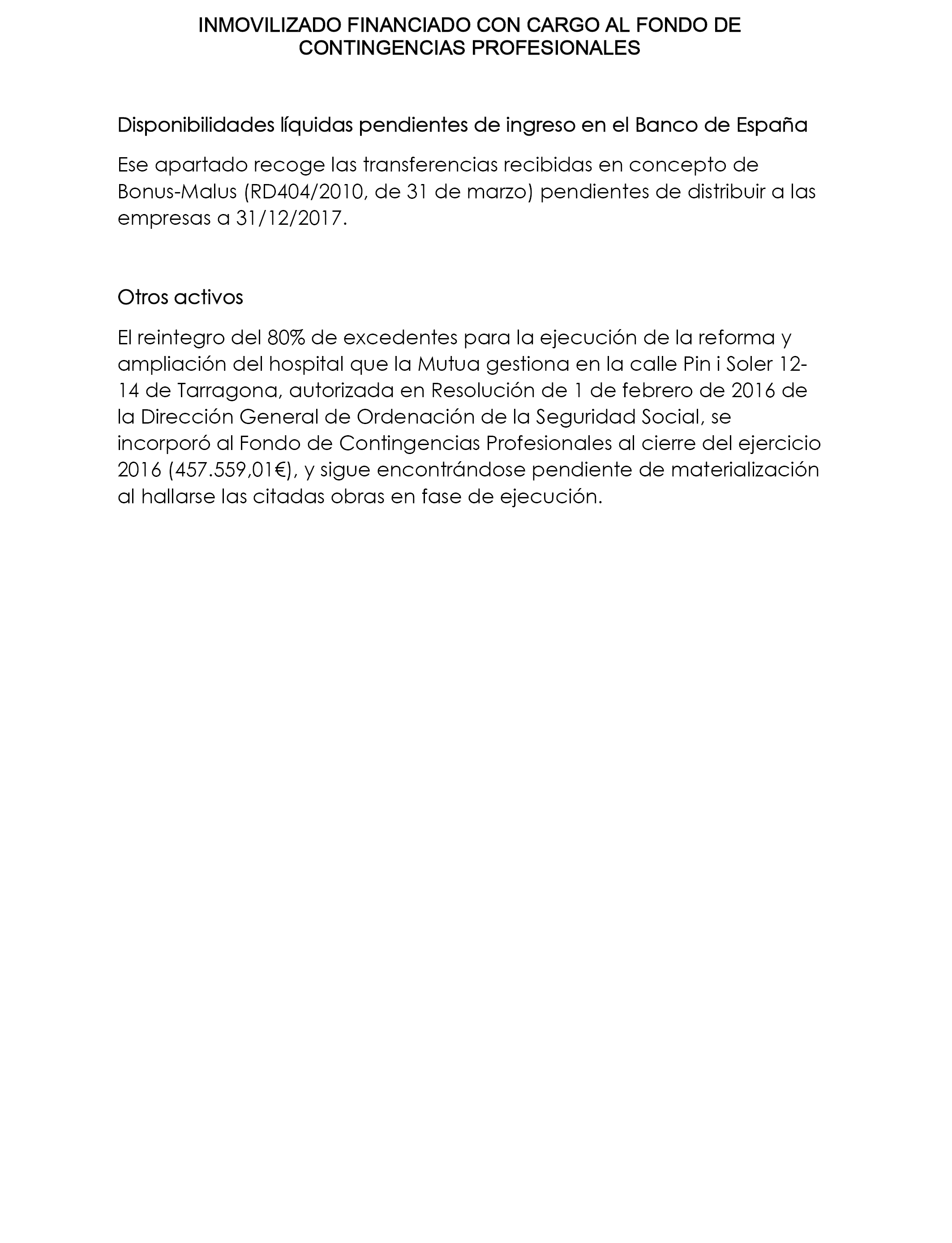 INMOVILIZADO FINANCIADO CON CARGO AL FONDO DE CONTINGENCIAS PROFESIONALES

Disponibilidades líquidas pendientes de ingreso en el Banco de España

Ese apartado recoge las transferencias recibidas en concepto de Bonus-Malus (RD404/2010, de 31 de marzo) pendientes de distribuir a las empresas a 31/12/2017.

Otros activos

El reintegro del 80% de excedentes para la ejecución de la reforma y ampliación del hospital que la Mutua gestiona en la calle Pin i Soler 12-14 de Tarragona, autorizada en Resolución de 1 de febrero de 2016 de la Dirección General de Ordenación de la Seguridad Social, se incorporó al Fondo de Contingencias Profesionales al cierre del ejercicio 2016 (457.559,01€), y sigue encontrándose pendiente de materialización al hallarse las citadas obras en fase de ejecución.